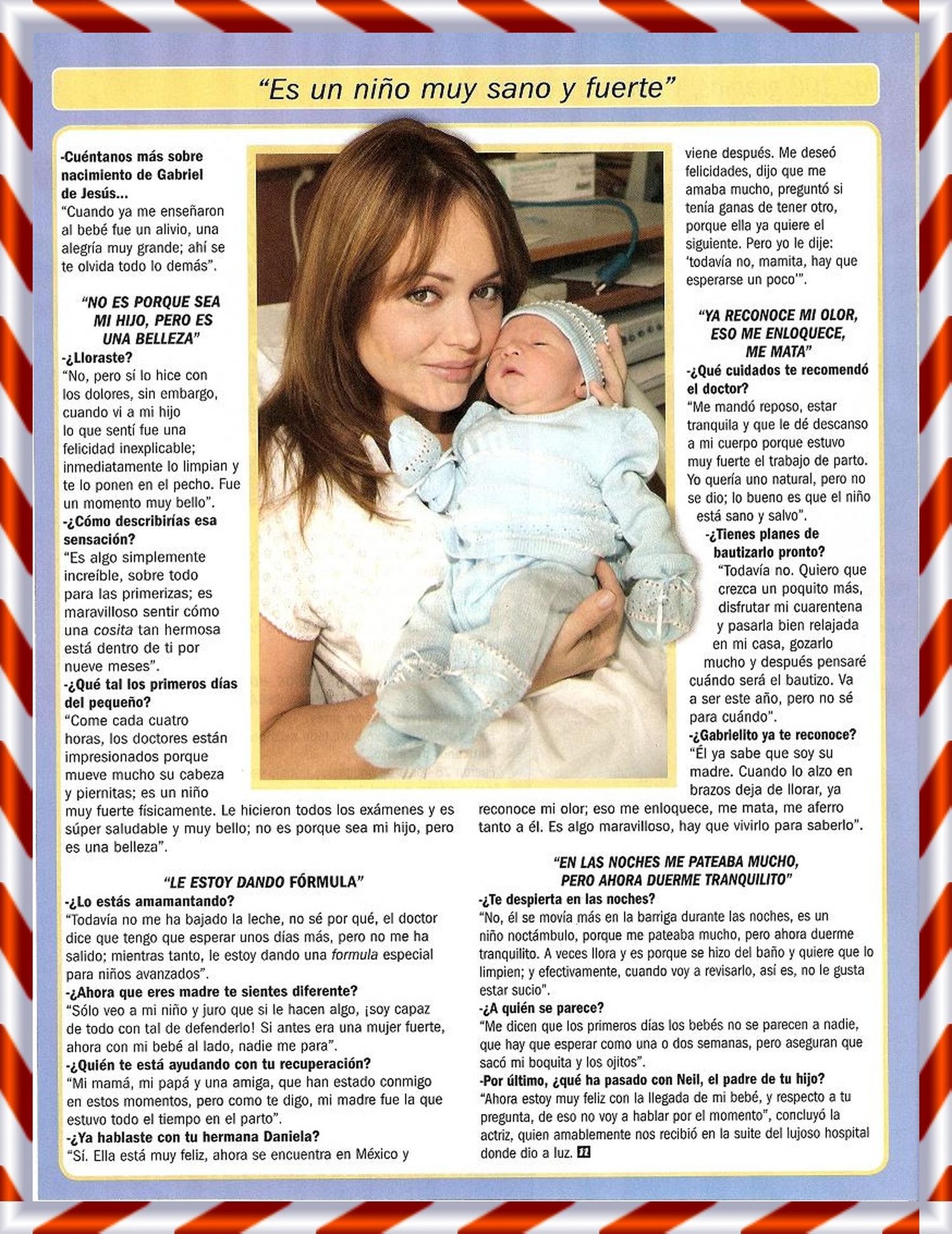 "Es un niño muy sano y fuerte"

-Cuéntanos más sobre nacimiento de Gabriel de Jesús...
"Cuando ya me enseñaron al bebé fue un alivio, una alegría muy grande; ahí se te olvida todo lo demás".

"NO ES PORQUE SEA MI HIJO, PERO ES UNA BELLEZA"
-¿Lloraste?
"No, pero sí lo hice con los dolores, sin embargo, cuando vi a mi hijo lo que sentí fue una felicidad inexplicable; inmediatamente lo limpian y te lo ponen en el pecho. Fue un momento muy bello".
-¿Cómo describirías esa sensación?
"Es algo simplemente increíble, sobre todo para las primerizas; es maravilloso sentir cómo una cosita tan hermosa está dentro de ti por nueve meses".
-¿Qué tal los primeros días del pequeño?
"Come cada cuatro horas, los doctores están impresionados porque mueve mucho su cabeza y piernitas; es un niño muy fuerte físicamente. Le hicieron todos los exámenes y es súper saludable y muy bello; no es porque sea mi hijo, pero es una belleza".

"LE ESTOY DANDO FÓRMULA"
-¿Lo estás amamantando?
"Todavía no me ha bajado la leche, no sé por qué, el doctor dice que tengo que esperar unos días más, pero no me ha salido; mientras tanto, le estoy dando una formula especial para niños avanzados".
-¿Ahora que eres madre te sientes diferente?
"Sólo veo a mi niño y juro que si le hacen algo, ¡soy capaz de todo con tal de defenderlo! Si antes era una mujer fuerte, ahora con mi bebé al lado, nadie me para".
-¿Quién te está ayudando con tu recuperación?
"Mi mamá, mi papá y una amiga, que han estado conmigo en estos momentos, pero como te digo, mi madre fue la que estuvo todo el tiempo en el parto".
-¿Ya hablaste con tu hermana Daniela?
"Sí. Ella está muy feliz, ahora se encuentra en México y viene después. Me deseó felicidades, dijo que me amaba mucho, preguntó si tenía ganas de tener otro, porque ella ya quiere el siguiente. Pero yo le dije: 'todavía no, mamita, hay que esperarse un poco'".

"YA RECONOCE MI OLOR, ESO ME ENLOQUECE, ME MATA"
-¿Qué cuidados te recomendó el doctor?
"Me mandó reposo, estar tranquila y que le dé descanso a mi cuerpo porque estuvo muy fuerte el trabajo de parto. Yo quería uno natural, pero no se dio; lo bueno es que el niño está sano y salvo".
-¿Tienes planes de bautizarlo pronto?
"Todavía no. Quiero que crezca un poquito más, disfrutar mi cuarentena y pasarla bien relajada en mi casa, gozarlo mucho y después pensaré cuándo será el bautizo. Va a ser este año, pero no sé para cuándo".
-¿Gabrielito ya te reconoce?
"Él ya sabe que soy su madre. Cuando lo alzo en brazos deja de llorar, ya reconoce mi olor; eso me enloquece, me mata, me aferro tanto a él. Es algo maravilloso, hay que vivirlo para saberlo".

"EN LAS NOCHES ME PATEABA MUCHO, PERO AHORA DUERME TRANQUILITO"
-¿Te despierta en las noches?
"No, él se movía más en la barriga durante las noches, es un niño noctámbulo, porque me pateaba mucho, pero ahora duerme tranquilito. A veces llora y es porque se hizo del baño y quiere que lo limpien; y efectivamente, cuando voy a revisarlo, así es, no le gusta estar sucio".
-¿A quién se parece?
"Me dicen que los primeros días los bebés no se parecen a nadie, que hay que esperar como una o dos semanas, pero aseguran que sacó mi boquita y los ojitos".
-Por último, ¿qué ha pasado con Neil, el padre de tu hijo?
"Ahora estoy muy feliz con la llegada de mi bebé, y respecto a tu pregunta, de eso no voy a hablar por el momento", concluyó la actriz, quien amablemente nos recibió en la suite del lujoso hospital donde dio a luz.